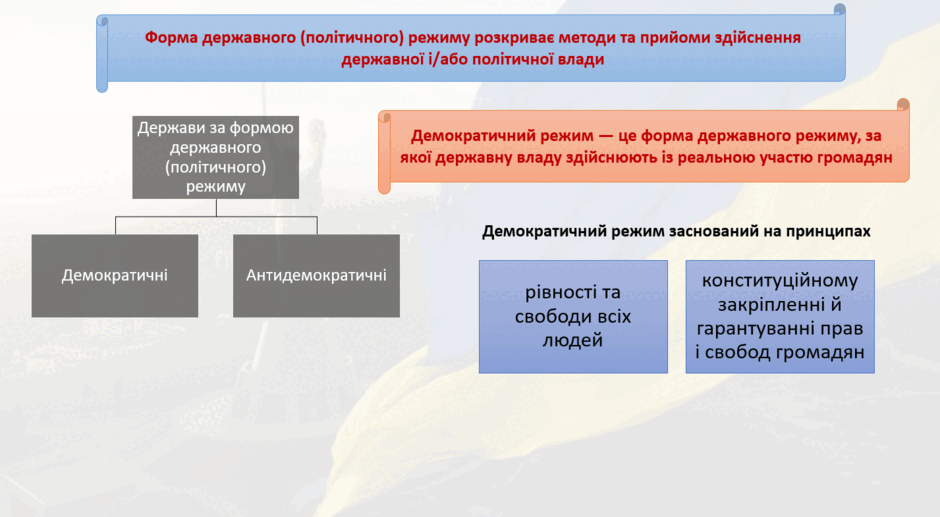 Форма державного (політичного) режиму розкриває методи та прийоми здійснення державної і/або політичної влади

Держави за формою державного (політичного) режиму

Демократичні

Антидемократичні

Демократичний режим — це форма державного режиму, за якої державну владу здійснюють із реальною участю громадян

Демократичний режим заснований на принципах

рівності та свободи всіх людей

конституційному закріпленні й гарантуванні прав і свобод громадян